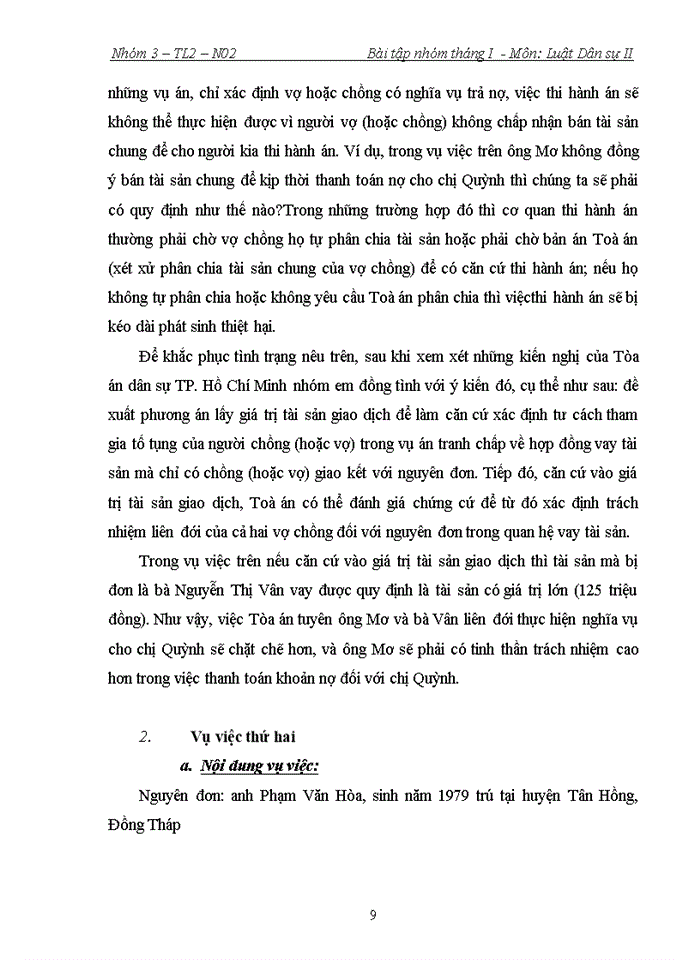 Nhóm 3 – TL2 – N02 Bài tập nhóm tháng I - Môn: Luật Dân sự II

những vụ án, chỉ xác định vợ hoặc chồng có nghĩa vụ trả nợ, việc thi hành án sẽ không thể thực hiện được vì người vợ (hoặc chồng) không chấp nhận bán tài sản chung để cho người kia thi hành án. Ví dụ, trong vụ việc trên ông Mơ không đồng ý bán tài sản chung để kịp thời thanh toán nợ cho chị Quỳnh thì chúng ta sẽ phải có quy định như thế nào?Trong những trường hợp đó thì cơ quan thi hành án thường phải chờ vợ chồng họ tự phân chia tài sản hoặc phải chờ bản án Toà án (xét xử phân chia tài sản chung của vợ chồng) để có căn cứ thi hành án; nếu họ không tự phân chia hoặc không yêu cầu Toà án phân chia thì việcthi hành án sẽ bị kéo dài phát sinh thiệt hại.

Để khắc phục tình trạng nêu trên, sau khi xem xét những kiến nghị của Tòa án dân sự TP. Hồ Chí Minh nhóm em đồng tình với ý kiến đó, cụ thể như sau: đề xuất phương án lấy giá trị tài sản giao dịch để làm căn cứ xác định tư cách tham gia tố tụng của người chồng (hoặc vợ) trong vụ án tranh chấp về hợp đồng vay tài sản mà chỉ có chồng (hoặc vợ) giao kết với nguyên đơn. Tiếp đó, căn cứ vào giá trị tài sản giao dịch, Toà án có thể đánh giá chứng cứ để từ đó xác định trách nhiệm liên đới của cả hai vợ chồng đối với nguyên đơn trong quan hệ vay tài sản.

Trong vụ việc trên nếu căn cứ vào giá trị tài sản giao dịch thì tài sản mà bị đơn là bà Nguyễn Thị Vân vay được quy định là tài sản có giá trị lớn (125 triệu đồng). Như vậy, việc Tòa án tuyên ông Mơ và bà Vân liên đới thực hiện nghĩa vụ cho chị Quỳnh sẽ chặt chẽ hơn, và ông Mơ sẽ phải có tinh thần trách nhiệm cao hơn trong việc thanh toán khoản nợ đối với chị Quỳnh.

2. Vụ việc thứ hai

a. Nội dung vụ việc:

Nguyên đơn: anh Phạm Văn Hòa, sinh năm 1979 trú tại huyện Tân Hồng, Đồng Tháp

9